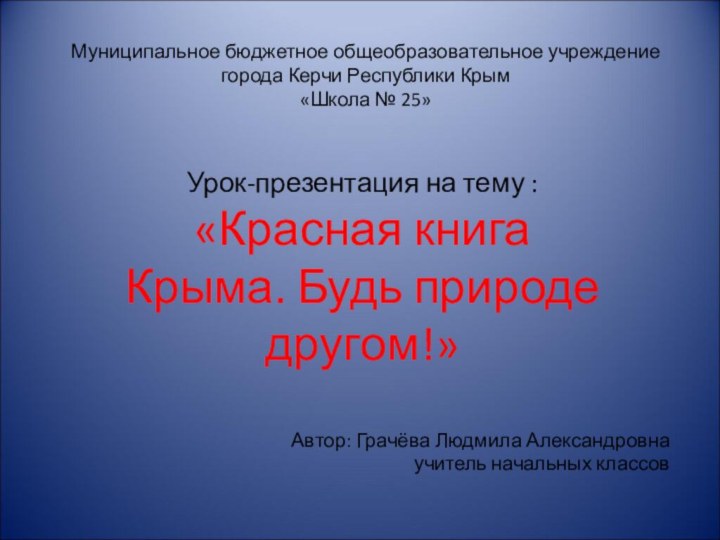 Муниципальное бюджетное общеобразовательное учреждение города Керчи Республики Крым
«Школа № 25»

Урок-презентация на тему :
«Красная книга Крыма. Будь природе другом!»

Автор: Грачёва Людмила Александровна
учитель начальных классов